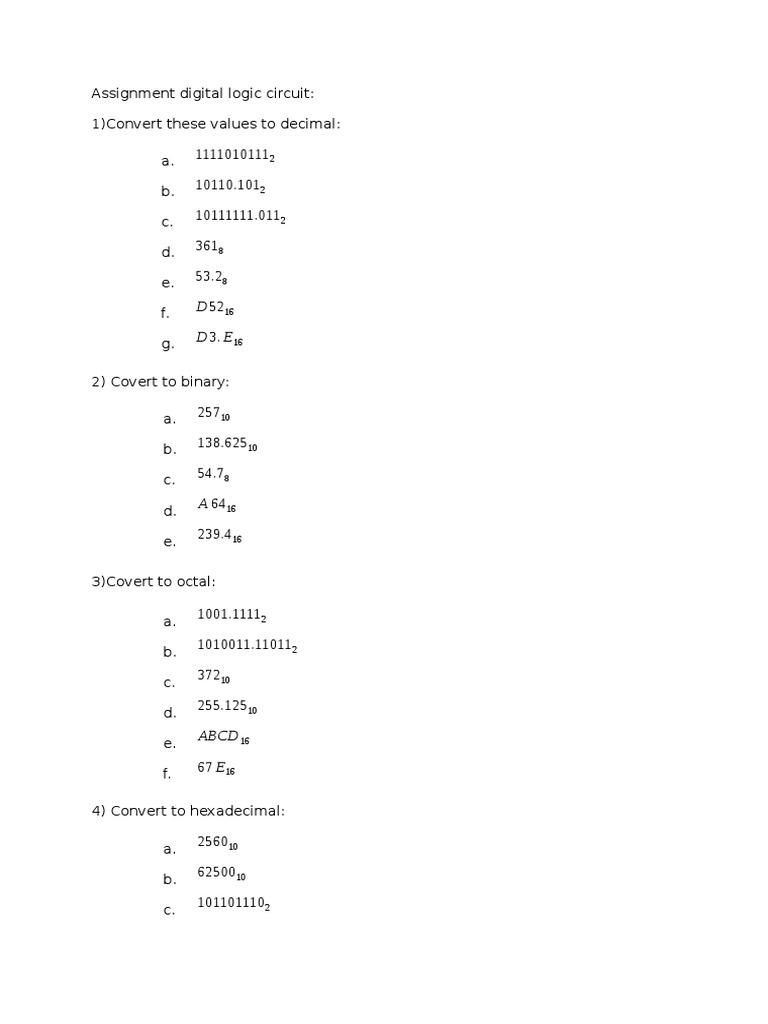 Assignment digital logic circuit:

1)Convert these values to decimal:

a. $1111010111_2$

b. $10110.101_2$

c. $10111111.011_2$

d. $361_8$

e. $53.2_8$

f. $D52_{16}$

g. $D3.E_{16}$

2) Covert to binary:

a. $257_{10}$

b. $138.625_{10}$

c. $54.7_8$

d. $A64_{16}$

e. $239.4_{16}$

3)Covert to octal:

a. $1001.1111_2$

b. $1010011.11011_2$

c. $372_{10}$

d. $255.125_{10}$

e. $ABCD_{16}$

f. $67E_{16}$

4) Convert to hexadecimal:

a. $2560_{10}$

b. $62500_{10}$

c. $101101110_2$